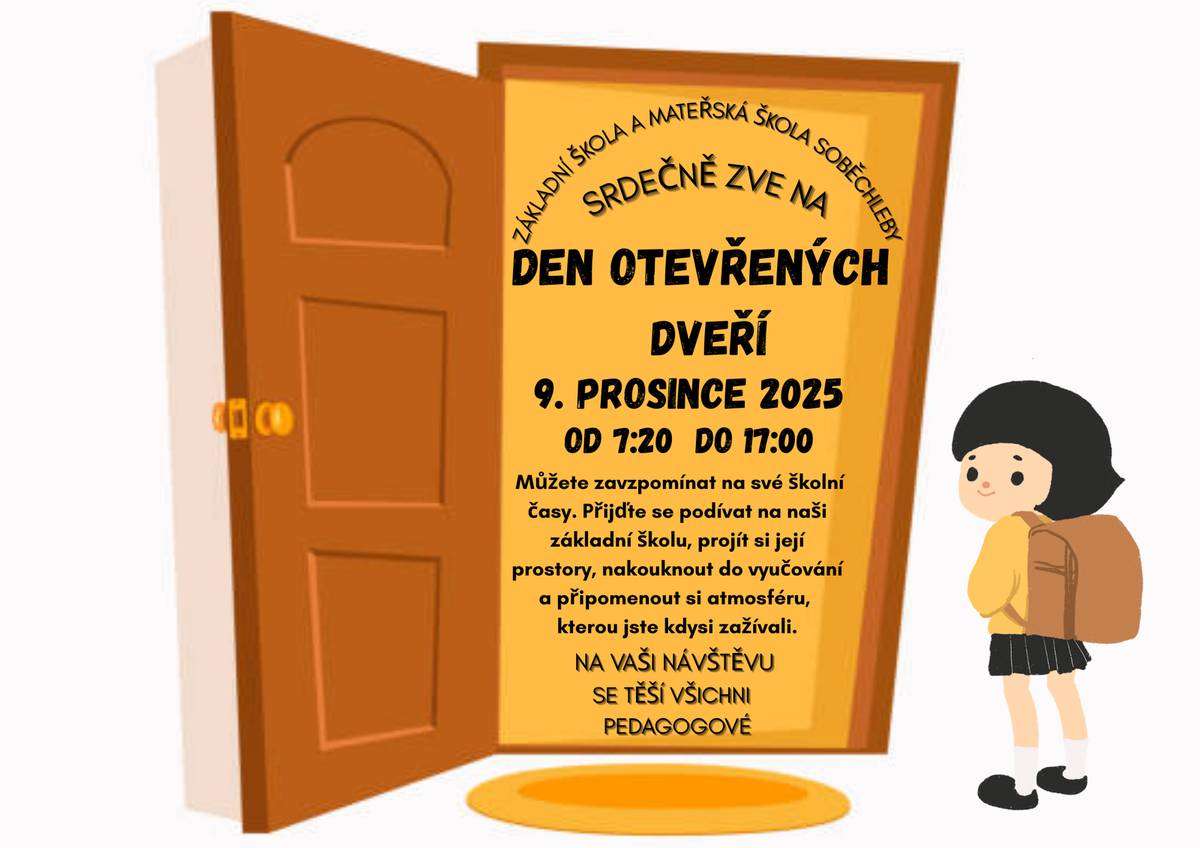 ZÁKLADNÍ ŠKOLA A MATEŘSKÁ ŠKOLA SOBĚCHLEBY

SRDEČNĚ ZVE NA

DEN OTEVŘENÝCH DVEŘÍ

9. PROSINCE 2025

OD 7:20 DO 17:00

Můžete zavzpomínat na své školní časy. Přijďte se podívat na naši základní školu, projít si její prostory, nakouknout do vyučování a připomenout si atmosféru, kterou jste kdysi zažívali.

NA VAŠI NÁVŠTĚVU SE TĚŠÍ VŠICHNI PEDAGOGOVÉ